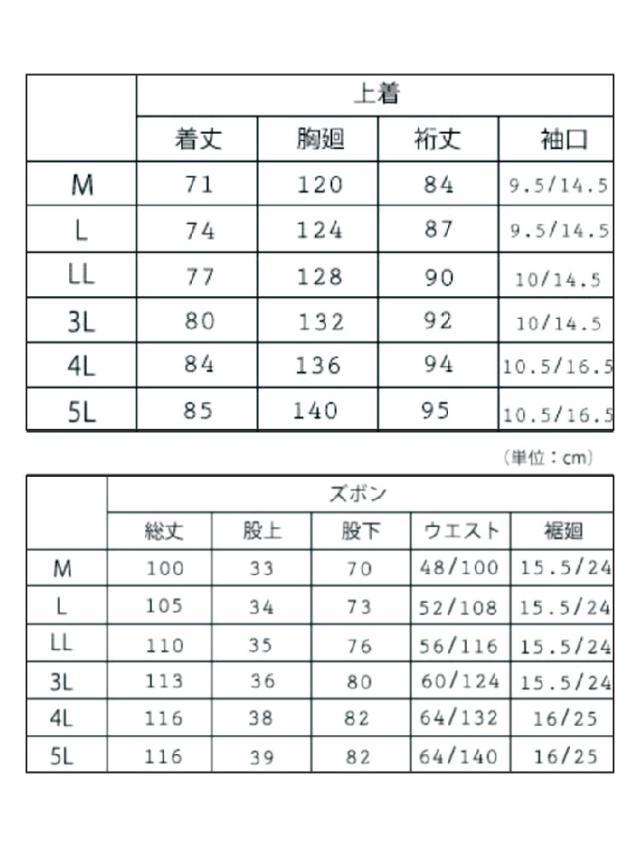 | | 上着 | | | |
|---|---|---|---|---|
| | 着丈 | 胸廻 | 裄丈 | 袖口 |
| M | 71 | 120 | 84 | 9.5/14.5 |
| L | 74 | 124 | 87 | 9.5/14.5 |
| LL | 77 | 128 | 90 | 10/14.5 |
| 3L | 80 | 132 | 92 | 10/14.5 |
| 4L | 84 | 136 | 94 | 10.5/16.5 |
| 5L | 85 | 140 | 95 | 10.5/16.5 |

（単位：cm）

| | ズボン | | | | |
|---|---|---|---|---|---|
| | 総丈 | 股上 | 股下 | ウエスト | 裾廻 |
| M | 100 | 33 | 70 | 48/100 | 15.5/24 |
| L | 105 | 34 | 73 | 52/108 | 15.5/24 |
| LL | 110 | 35 | 76 | 56/116 | 15.5/24 |
| 3L | 113 | 36 | 80 | 60/124 | 15.5/24 |
| 4L | 116 | 38 | 82 | 64/132 | 16/25 |
| 5L | 116 | 39 | 82 | 64/140 | 16/25 |